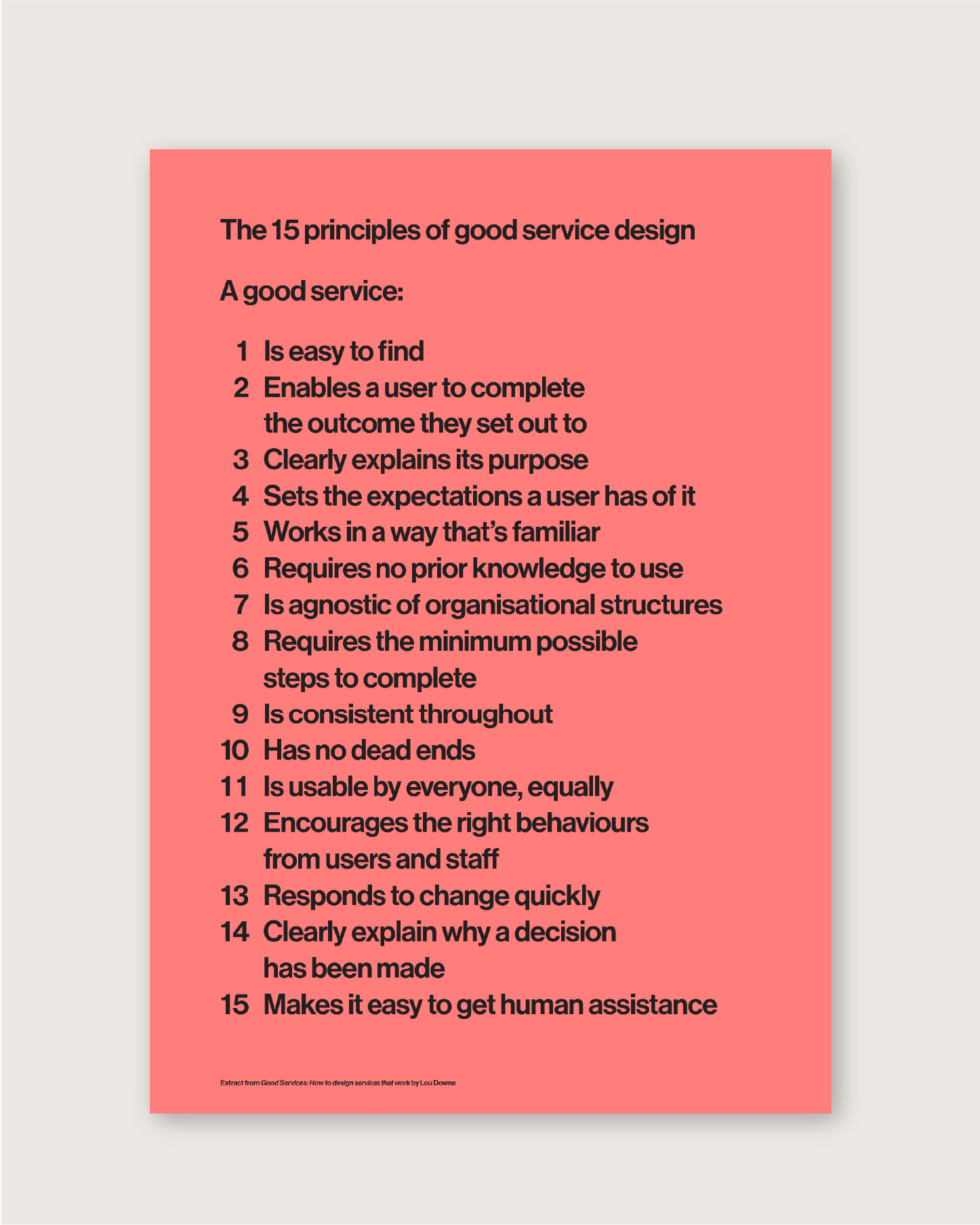 The 15 principles of good service design

A good service:

1 Is easy to find
2 Enables a user to complete the outcome they set out to
3 Clearly explains its purpose
4 Sets the expectations a user has of it
5 Works in a way that's familiar
6 Requires no prior knowledge to use
7 Is agnostic of organisational structures
8 Requires the minimum possible steps to complete
9 Is consistent throughout
10 Has no dead ends
11 Is usable by everyone, equally
12 Encourages the right behaviours from users and staff
13 Responds to change quickly
14 Clearly explain why a decision has been made
15 Makes it easy to get human assistance

Extract from Good Services: How to design services that work by Lou Downe